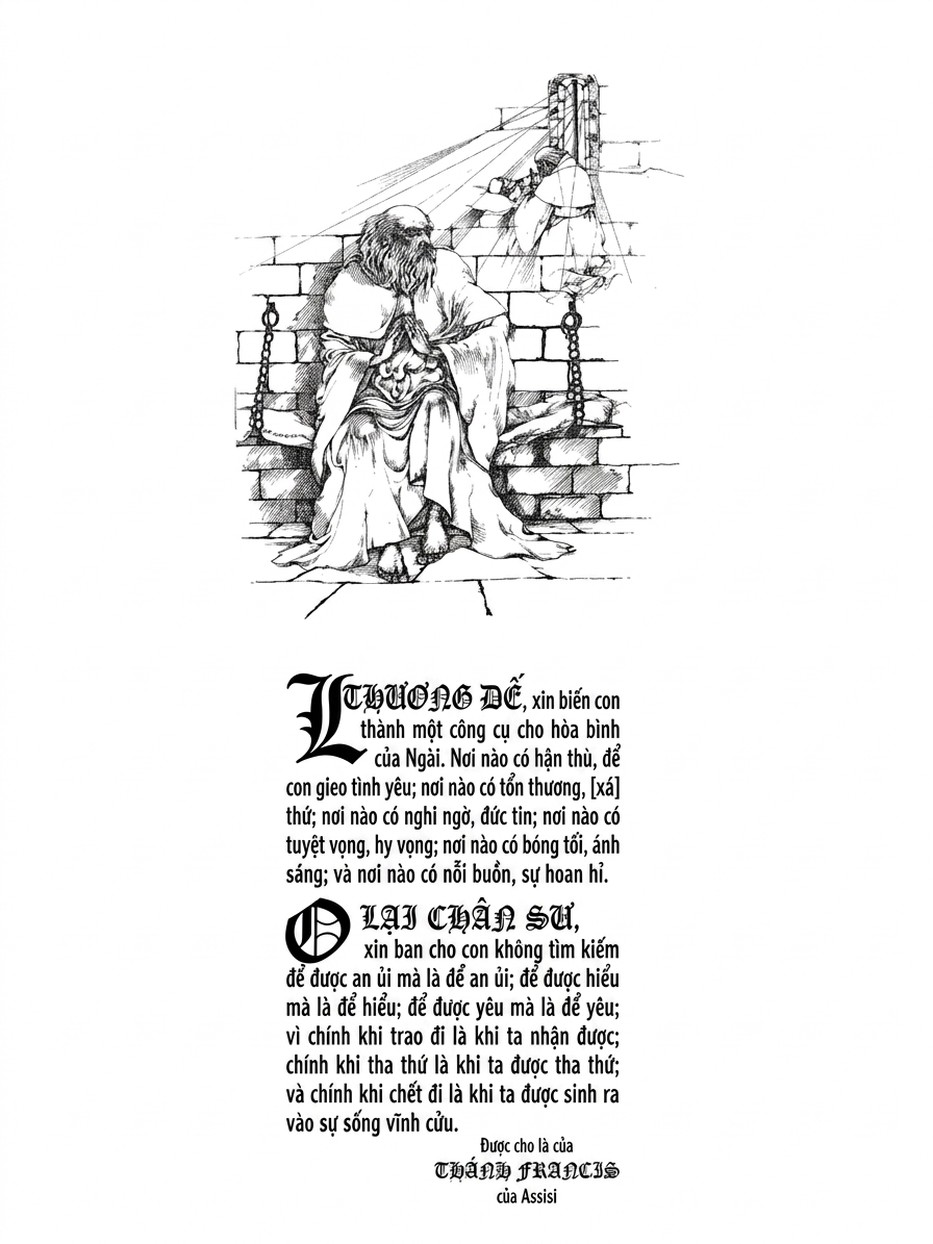 LTHƯỢNG ĐẾ, xin biến con thành một công cụ cho hòa bình của Ngài. Nơi nào có hận thù, để con gieo tình yêu; nơi nào có tổn thương, [xá] thứ; nơi nào có nghi ngờ, đức tin; nơi nào có tuyệt vọng, hy vọng; nơi nào có bóng tối, ánh sáng; và nơi nào có nỗi buồn, sự hoan hỉ.

O LẠI CHÂN SƯ, xin ban cho con không tìm kiếm để được an ủi mà là để an ủi; để được hiểu mà là để hiểu; để được yêu mà là để yêu; vì chính khi trao đi là khi ta nhận được; chính khi tha thứ là khi ta được tha thứ; và chính khi chết đi là khi ta được sinh ra vào sự sống vĩnh cửu.

Được cho là của
THÁNH FRANCIS
của Assisi